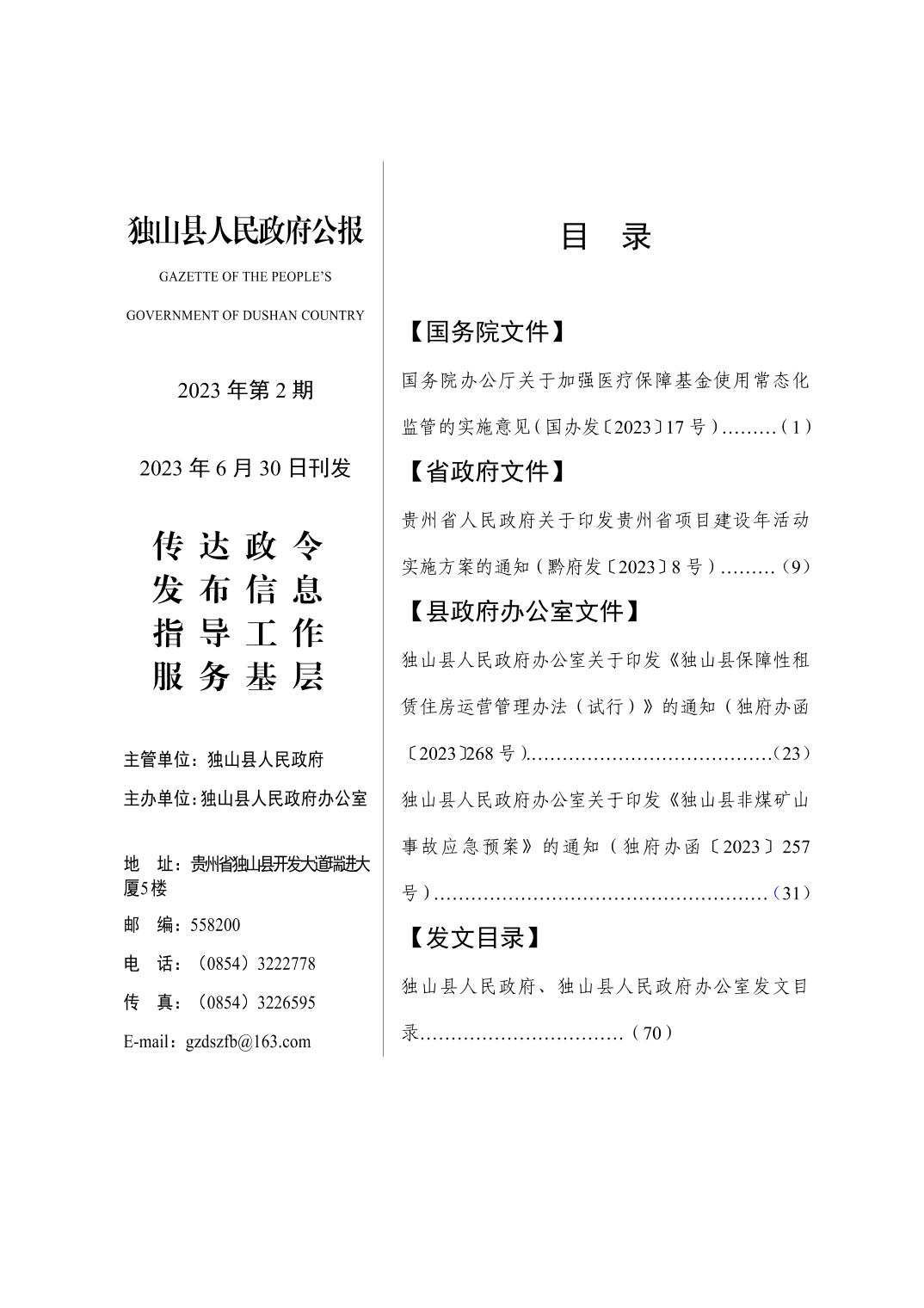 独山县人民政府公报

GAZETTE OF THE PEOPLE'S

GOVERNMENT OF DUSHAN COUNTRY

2023 年第 2 期

2023 年 6 月 30 日刊发

传 达 政 令
发 布 信 息
指 导 工 作
服 务 基 层

主管单位：独山县人民政府

主办单位：独山县人民政府办公室

地 址：贵州省独山县开发大道瑞进大厦5楼

邮 编：558200

电 话：（0854）3222778

传 真：（0854）3226595

E-mail：gzdszfb@163.com

目 录

【国务院文件】

国务院办公厅关于加强医疗保障基金使用常态化监管的实施意见（国办发〔2023〕17 号）………（1）

【省政府文件】

贵州省人民政府关于印发贵州省项目建设年活动实施方案的通知（黔府发〔2023〕8 号）………（9）

【县政府办公室文件】

独山县人民政府办公室关于印发《独山县保障性租赁住房运营管理办法（试行）》的通知（独府办函〔2023〕268 号）…………………………………（23）

独山县人民政府办公室关于印发《独山县非煤矿山事故应急预案》的通知（独府办函〔2023〕257 号）………………………………………………（31）

【发文目录】

独山县人民政府、独山县人民政府办公室发文目录……………………………（70）